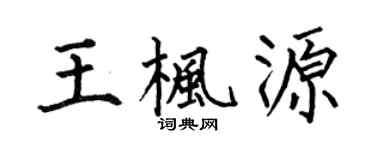 王楓源

词典网